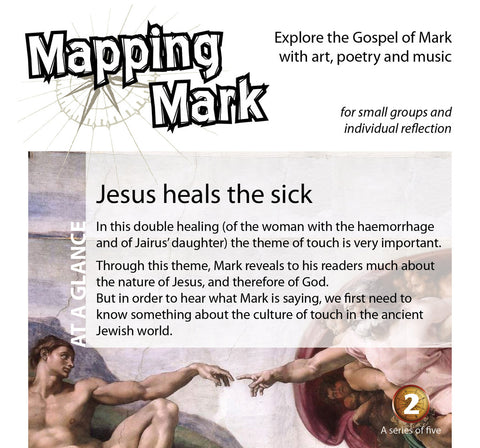 Mapping Mark

Explore the Gospel of Mark with art, poetry and music

for small groups and individual reflection

AT A GLANCE

Jesus heals the sick

In this double healing (of the woman with the haemorrhage and of Jairus' daughter) the theme of touch is very important.

Through this theme, Mark reveals to his readers much about the nature of Jesus, and therefore of God.
But in order to hear what Mark is saying, we first need to know something about the culture of touch in the ancient Jewish world.

2

A series of five